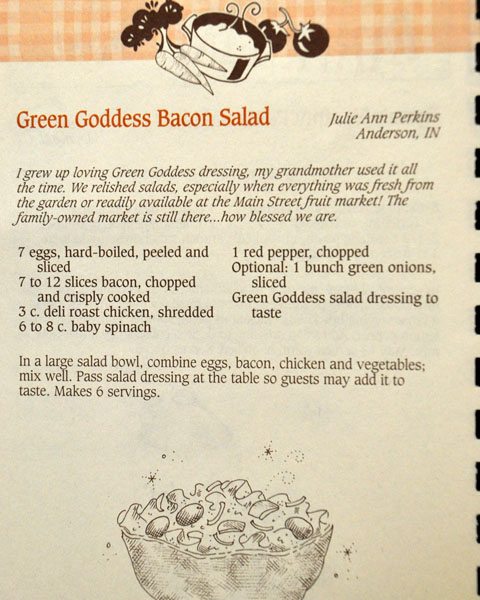 Green Goddess Bacon Salad

Julie Ann Perkins
Anderson, IN

I grew up loving Green Goddess dressing, my grandmother used it all the time. We relished salads, especially when everything was fresh from the garden or readily available at the Main Street fruit market! The family-owned market is still there...how blessed we are.

7 eggs, hard-boiled, peeled and sliced
7 to 12 slices bacon, chopped and crisply cooked
3 c. deli roast chicken, shredded
6 to 8 c. baby spinach

1 red pepper, chopped
Optional: 1 bunch green onions, sliced
Green Goddess salad dressing to taste

In a large salad bowl, combine eggs, bacon, chicken and vegetables; mix well. Pass salad dressing at the table so guests may add it to taste. Makes 6 servings.